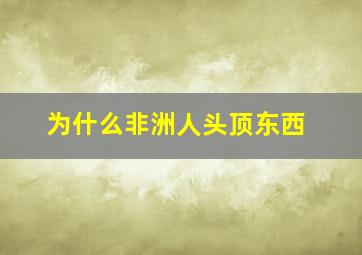 为什么非洲人头顶东西